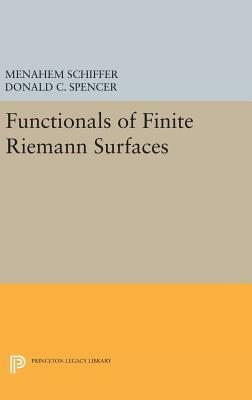 MENAHEM SCHIFFER
DONALD C. SPENCER

Functionals of Finite Riemann Surfaces

PRINCETON LEGACY LIBRARY